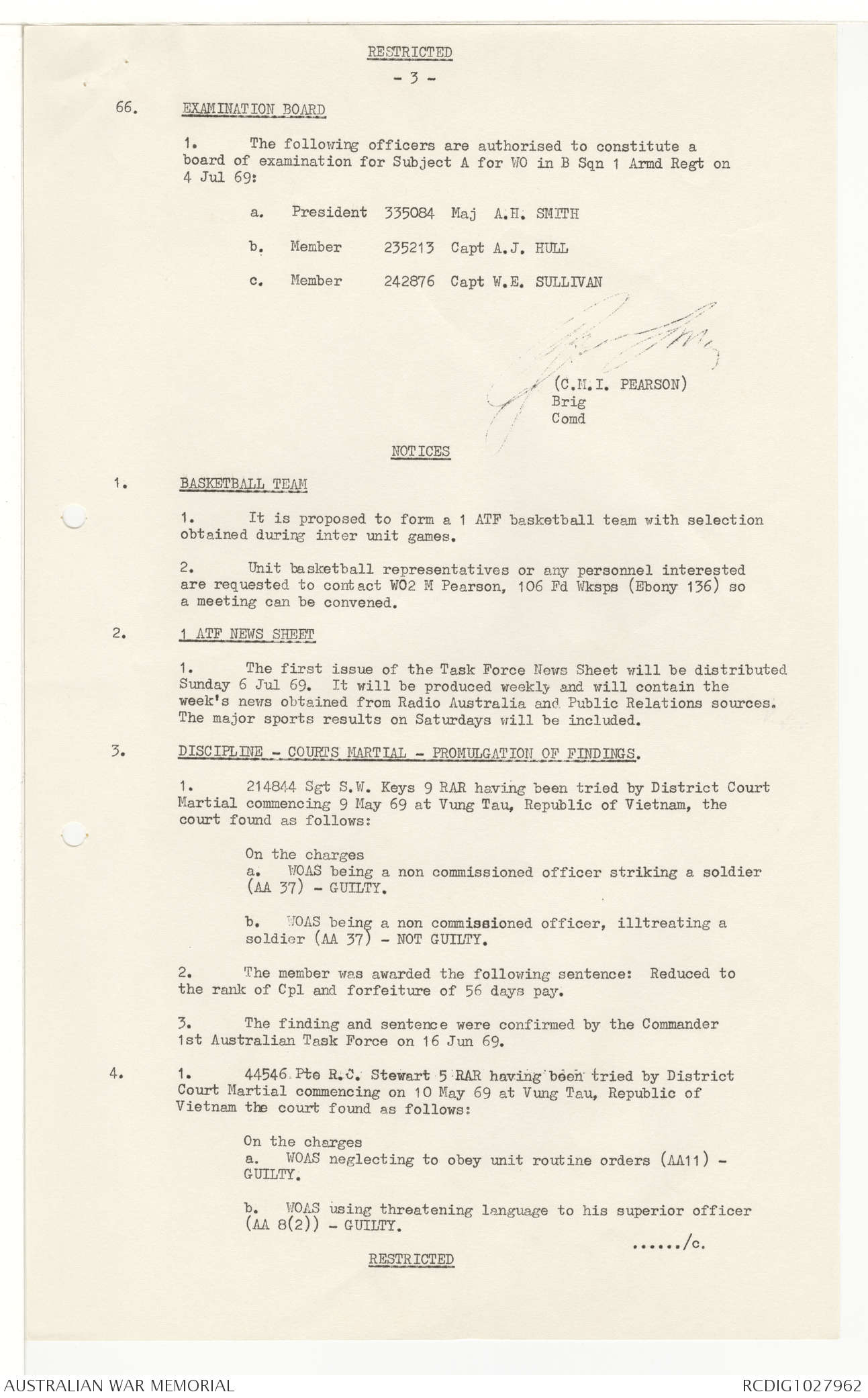 RESTRICTED

- 3 -

66. EXAMINATION BOARD

1. The following officers are authorised to constitute a board of examination for Subject A for WO in B Sqn 1 Armd Regt on 4 Jul 69:

a. President 335084 Maj A.H. SMITH

b. Member 235213 Capt A.J. HULL

c. Member 242876 Capt W.E. SULLIVAN

(C.M.I. PEARSON)
Brig
Comd

NOTICES

1. BASKETBALL TEAM

1. It is proposed to form a 1 ATF basketball team with selection obtained during inter unit games.

2. Unit basketball representatives or any personnel interested are requested to contact WO2 M Pearson, 106 Fd Wksps (Ebony 136) so a meeting can be convened.

2. 1 ATF NEWS SHEET

1. The first issue of the Task Force News Sheet will be distributed Sunday 6 Jul 69. It will be produced weekly and will contain the week's news obtained from Radio Australia and Public Relations sources. The major sports results on Saturdays will be included.

3. DISCIPLINE - COURTS MARTIAL - PROMULGATION OF FINDINGS.

1. 214844 Sgt S.W. Keys 9 RAR having been tried by District Court Martial commencing 9 May 69 at Vung Tau, Republic of Vietnam, the court found as follows:

On the charges
a. WOAS being a non commissioned officer striking a soldier (AA 37) - GUILTY.

b. WOAS being a non commissioned officer, illtreating a soldier (AA 37) - NOT GUILTY.

2. The member was awarded the following sentence: Reduced to the rank of Cpl and forfeiture of 56 days pay.

3. The finding and sentence were confirmed by the Commander 1st Australian Task Force on 16 Jun 69.

4. 1. 44546 Pte R.C. Stewart 5 RAR having been tried by District Court Martial commencing on 10 May 69 at Vung Tau, Republic of Vietnam the court found as follows:

On the charges
a. WOAS neglecting to obey unit routine orders (AA11) - GUILTY.

b. WOAS using threatening language to his superior officer (AA 8(2)) - GUILTY.

....../c.

RESTRICTED

AUSTRALIAN WAR MEMORIAL RCDIG1027962